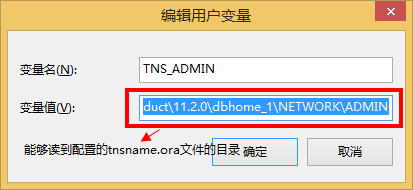 编辑用户变量

变量名(N): TNS_ADMIN

变量值(V): duct\11.2.0\dbhome_1\NETWORK\ADMIN

能够读到配置的tnsname.ora文件的目录

确定

取消